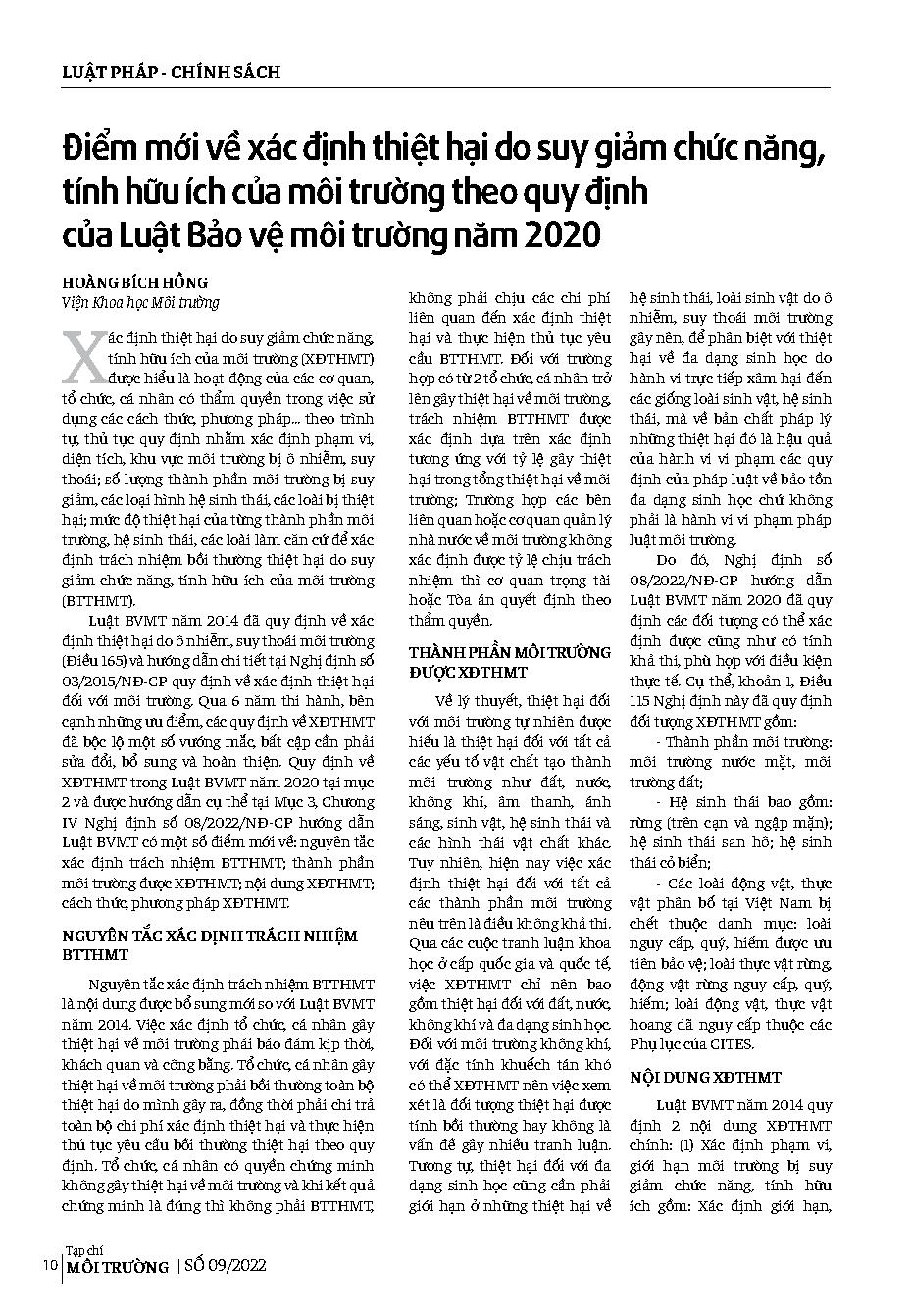 LUẬT PHÁP - CHÍNH SÁCH

Điểm mới về xác định thiệt hại do suy giảm chức năng, tính hữu ích của môi trường theo quy định của Luật Bảo vệ môi trường năm 2020

HOÀNG BÍCH HỒNG
Viện Khoa học Môi trường

Xác định thiệt hại do suy giảm chức năng, tính hữu ích của môi trường (XĐTHMT) được hiểu là hoạt động của các cơ quan, tổ chức, cá nhân có thẩm quyền trong việc sử dụng các cách thức, phương pháp... theo trình tự, thủ tục quy định nhằm xác định phạm vi, diện tích, khu vực môi trường bị ô nhiễm, suy thoái; số lượng thành phần môi trường bị suy giảm, các loại hình hệ sinh thái, các loài bị thiệt hại; mức độ thiệt hại của từng thành phần môi trường, hệ sinh thái, các loài làm căn cứ để xác định trách nhiệm bồi thường thiệt hại do suy giảm chức năng, tính hữu ích của môi trường (BTTHMT).

Luật BVMT năm 2014 đã quy định về xác định thiệt hại do ô nhiễm, suy thoái môi trường (Điều 165) và hướng dẫn chi tiết tại Nghị định số 03/2015/NĐ-CP quy định về xác định thiệt hại đối với môi trường. Qua 6 năm thi hành, bên cạnh những ưu điểm, các quy định về XĐTHMT đã bộc lộ một số vướng mắc, bất cập cần phải sửa đổi, bổ sung và hoàn thiện. Quy định về XĐTHMT trong Luật BVMT năm 2020 tại mục 2 và được hướng dẫn cụ thể tại Mục 3, Chương IV Nghị định số 08/2022/NĐ-CP hướng dẫn Luật BVMT có một số điểm mới về: nguyên tắc xác định trách nhiệm BTTHMT; thành phần môi trường được XĐTHMT; nội dung XĐTHMT; cách thức, phương pháp XĐTHMT.

NGUYÊN TẮC XÁC ĐỊNH TRÁCH NHIỆM BTTHMT

Nguyên tắc xác định trách nhiệm BTTHMT là nội dung được bổ sung mới so với Luật BVMT năm 2014. Việc xác định tổ chức, cá nhân gây thiệt hại về môi trường phải bảo đảm kịp thời, khách quan và công bằng. Tổ chức, cá nhân gây thiệt hại về môi trường phải bồi thường toàn bộ thiệt hại do mình gây ra, đồng thời phải chi trả toàn bộ chi phí xác định thiệt hại và thực hiện thủ tục yêu cầu bồi thường thiệt hại theo quy định. Tổ chức, cá nhân có quyền chứng minh không gây thiệt hại về môi trường và khi kết quả chứng minh là đúng thì không phải BTTHMT, không phải chịu các chi phí liên quan đến xác định thiệt hại và thực hiện thủ tục yêu cầu BTTHMT. Đối với trường hợp có từ 2 tổ chức, cá nhân trở lên gây thiệt hại về môi trường, trách nhiệm BTTHMT được xác định dựa trên xác định tương ứng với tỷ lệ gây thiệt hại trong tổng thiệt hại về môi trường; Trường hợp các bên liên quan hoặc cơ quan quản lý nhà nước về môi trường không xác định được tỷ lệ chịu trách nhiệm thì cơ quan trọng tài hoặc Tòa án quyết định theo thẩm quyền.

THÀNH PHẦN MÔI TRƯỜNG ĐƯỢC XĐTHMT

Về lý thuyết, thiệt hại đối với môi trường tự nhiên được hiểu là thiệt hại đối với tất cả các yếu tố vật chất tạo thành môi trường như đất, nước, không khí, âm thanh, ánh sáng, sinh vật, hệ sinh thái và các hình thái vật chất khác. Tuy nhiên, hiện nay việc xác định thiệt hại đối với tất cả các thành phần môi trường nêu trên là điều không khả thi. Qua các cuộc tranh luận khoa học ở cấp quốc gia và quốc tế, việc XĐTHMT chỉ nên bao gồm thiệt hại đối với đất, nước, không khí và đa dạng sinh học. Đối với môi trường không khí, với đặc tính khuếch tán khó có thể XĐTHMT nên việc xem xét là đối tượng thiệt hại được tính bồi thường hay không là vấn đề gây nhiều tranh luận. Tương tự, thiệt hại đối với đa dạng sinh học cũng cần phải giới hạn ở những thiệt hại về hệ sinh thái, loài sinh vật do ô nhiễm, suy thoái môi trường gây nên, để phân biệt với thiệt hại về đa dạng sinh học do hành vi trực tiếp xâm hại đến các giống loài sinh vật, hệ sinh thái, mà về bản chất pháp lý những thiệt hại đó là hậu quả của hành vi vi phạm các quy định của pháp luật về bảo tồn đa dạng sinh học chứ không phải là hành vi vi phạm pháp luật môi trường.

Do đó, Nghị định số 08/2022/NĐ-CP hướng dẫn Luật BVMT năm 2020 đã quy định các đối tượng có thể xác định được cũng như có tính khả thi, phù hợp với điều kiện thực tế. Cụ thể, khoản 1, Điều 115 Nghị định này đã quy định đối tượng XĐTHMT gồm:

- Thành phần môi trường: môi trường nước mặt, môi trường đất;

- Hệ sinh thái bao gồm: rừng (trên cạn và ngập mặn); hệ sinh thái san hô; hệ sinh thái cỏ biển;

- Các loài động vật, thực vật phân bố tại Việt Nam bị chết thuộc danh mục: loài nguy cấp, quý, hiếm được ưu tiên bảo vệ; loài thực vật rừng, động vật rừng nguy cấp, quý, hiếm; loài động vật, thực vật hoang dã nguy cấp thuộc các Phụ lục của CITES.

NỘI DUNG XĐTHMT

Luật BVMT năm 2014 quy định 2 nội dung XĐTHMT chính: (1) Xác định phạm vi, giới hạn môi trường bị suy giảm chức năng, tính hữu ích gồm: Xác định giới hạn,

10 Tạp chí MÔI TRƯỜNG | SỐ 09/2022